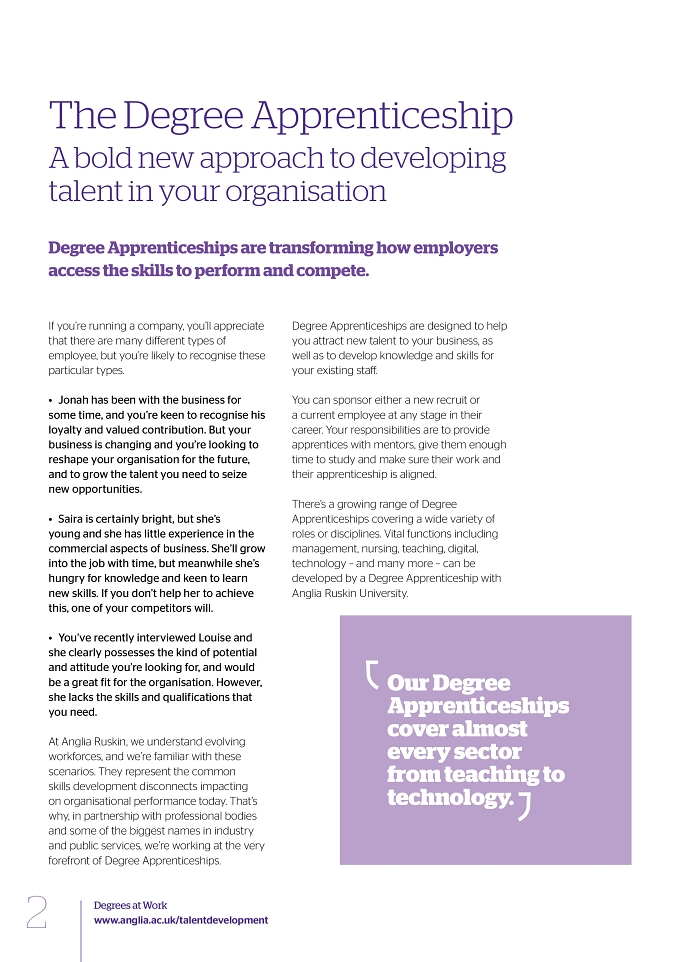 The Degree Apprenticeship
A bold new approach to developing talent in your organisation

Degree Apprenticeships are transforming how employers access the skills to perform and compete.

If you're running a company, you'll appreciate that there are many different types of employee, but you're likely to recognise these particular types.

• Jonah has been with the business for some time, and you're keen to recognise his loyalty and valued contribution. But your business is changing and you're looking to reshape your organisation for the future, and to grow the talent you need to seize new opportunities.

• Saira is certainly bright, but she's young and she has little experience in the commercial aspects of business. She'll grow into the job with time, but meanwhile she's hungry for knowledge and keen to learn new skills. If you don't help her to achieve this, one of your competitors will.

• You've recently interviewed Louise and she clearly possesses the kind of potential and attitude you're looking for, and would be a great fit for the organisation. However, she lacks the skills and qualifications that you need.

At Anglia Ruskin, we understand evolving workforces, and we're familiar with these scenarios. They represent the common skills development disconnects impacting on organisational performance today. That's why, in partnership with professional bodies and some of the biggest names in industry and public services, we're working at the very forefront of Degree Apprenticeships.

Degree Apprenticeships are designed to help you attract new talent to your business, as well as to develop knowledge and skills for your existing staff.

You can sponsor either a new recruit or a current employee at any stage in their career. Your responsibilities are to provide apprentices with mentors, give them enough time to study and make sure their work and their apprenticeship is aligned.

There's a growing range of Degree Apprenticeships covering a wide variety of roles or disciplines. Vital functions including management, nursing, teaching, digital, technology – and many more – can be developed by a Degree Apprenticeship with Anglia Ruskin University.

Our Degree Apprenticeships cover almost every sector from teaching to technology.

2 Degrees at Work
www.anglia.ac.uk/talentdevelopment